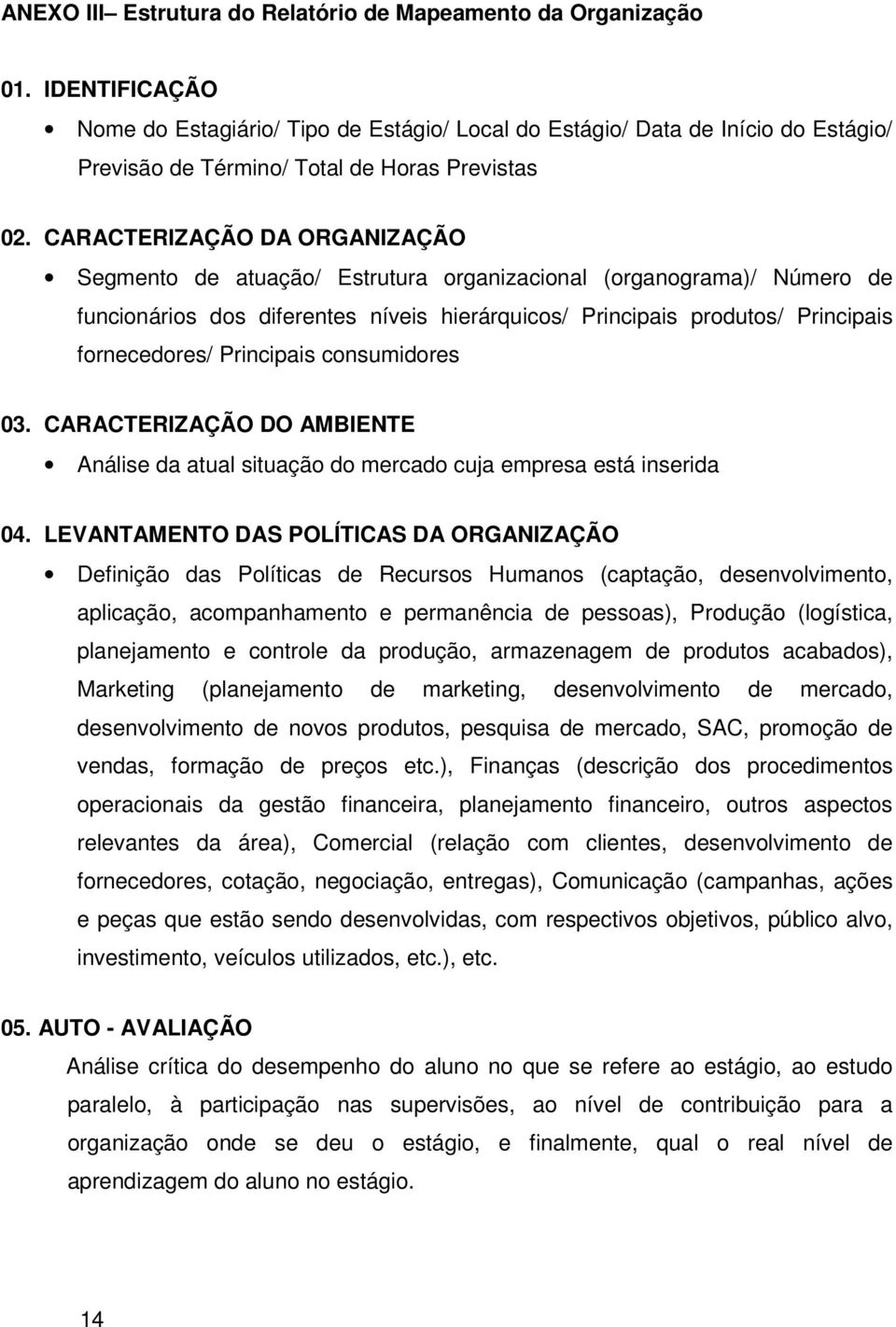 ANEXO III– Estrutura do Relatório de Mapeamento da Organização

01. IDENTIFICAÇÃO

• Nome do Estagiário/ Tipo de Estágio/ Local do Estágio/ Data de Início do Estágio/ Previsão de Término/ Total de Horas Previstas

02. CARACTERIZAÇÃO DA ORGANIZAÇÃO

• Segmento de atuação/ Estrutura organizacional (organograma)/ Número de funcionários dos diferentes níveis hierárquicos/ Principais produtos/ Principais fornecedores/ Principais consumidores

03. CARACTERIZAÇÃO DO AMBIENTE

• Análise da atual situação do mercado cuja empresa está inserida

04. LEVANTAMENTO DAS POLÍTICAS DA ORGANIZAÇÃO

• Definição das Políticas de Recursos Humanos (captação, desenvolvimento, aplicação, acompanhamento e permanência de pessoas), Produção (logística, planejamento e controle da produção, armazenagem de produtos acabados), Marketing (planejamento de marketing, desenvolvimento de mercado, desenvolvimento de novos produtos, pesquisa de mercado, SAC, promoção de vendas, formação de preços etc.), Finanças (descrição dos procedimentos operacionais da gestão financeira, planejamento financeiro, outros aspectos relevantes da área), Comercial (relação com clientes, desenvolvimento de fornecedores, cotação, negociação, entregas), Comunicação (campanhas, ações e peças que estão sendo desenvolvidas, com respectivos objetivos, público alvo, investimento, veículos utilizados, etc.), etc.

05. AUTO - AVALIAÇÃO

Análise crítica do desempenho do aluno no que se refere ao estágio, ao estudo paralelo, à participação nas supervisões, ao nível de contribuição para a organização onde se deu o estágio, e finalmente, qual o real nível de aprendizagem do aluno no estágio.

14